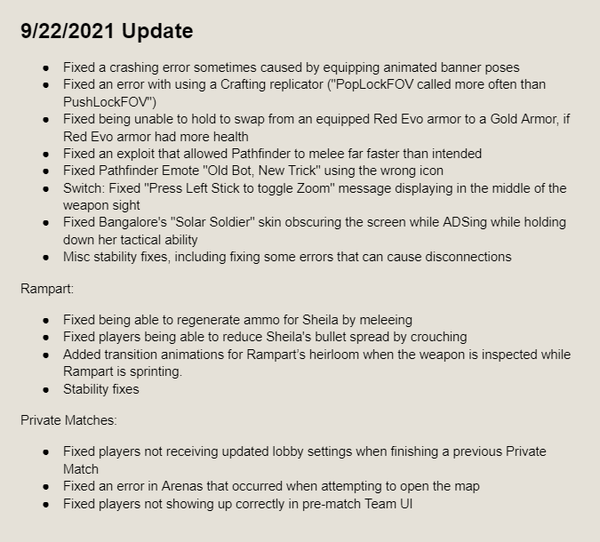 9/22/2021 Update

• Fixed a crashing error sometimes caused by equipping animated banner poses
• Fixed an error with using a Crafting replicator ("PopLockFOV called more often than PushLockFOV")
• Fixed being unable to hold to swap from an equipped Red Evo armor to a Gold Armor, if Red Evo armor had more health
• Fixed an exploit that allowed Pathfinder to melee far faster than intended
• Fixed Pathfinder Emote "Old Bot, New Trick" using the wrong icon
• Switch: Fixed "Press Left Stick to toggle Zoom" message displaying in the middle of the weapon sight
• Fixed Bangalore's "Solar Soldier" skin obscuring the screen while ADSing while holding down her tactical ability
• Misc stability fixes, including fixing some errors that can cause disconnections

Rampart:

• Fixed being able to regenerate ammo for Sheila by meleeing
• Fixed players being able to reduce Sheila's bullet spread by crouching
• Added transition animations for Rampart's heirloom when the weapon is inspected while Rampart is sprinting.
• Stability fixes

Private Matches:

• Fixed players not receiving updated lobby settings when finishing a previous Private Match
• Fixed an error in Arenas that occurred when attempting to open the map
• Fixed players not showing up correctly in pre-match Team UI